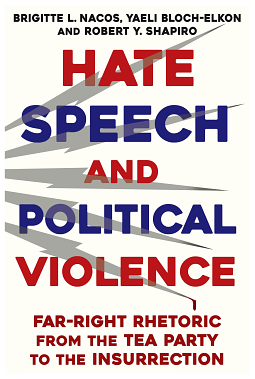 BRIGITTE L. NACOS, YAELI BLOCH-ELKON AND ROBERT Y. SHAPIRO

HATE SPEECH AND POLITICAL VIOLENCE

FAR-RIGHT RHETORIC FROM THE TEA PARTY TO THE INSURRECTION